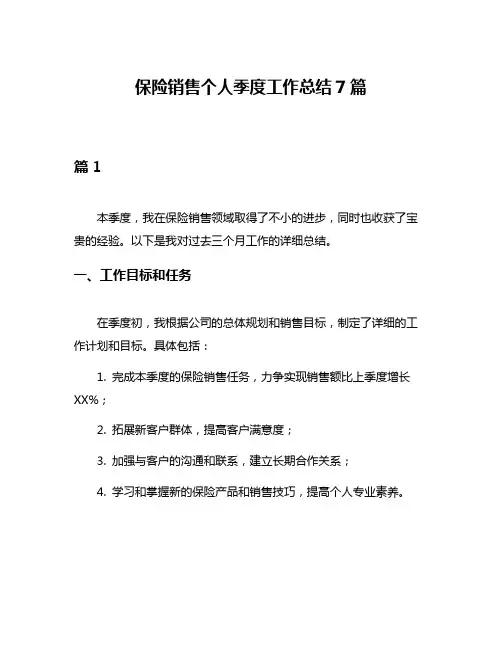 保险销售个人季度工作总结7篇

篇1

本季度，我在保险销售领域取得了不小的进步，同时也收获了宝贵的经验。以下是我对过去三个月工作的详细总结。

一、工作目标和任务

在季度初，我根据公司的总体规划和销售目标，制定了详细的工作计划和目标。具体包括：

1. 完成本季度的保险销售任务，力争实现销售额比上季度增长XX%；

2. 拓展新客户群体，提高客户满意度；

3. 加强与客户的沟通和联系，建立长期合作关系；

4. 学习和掌握新的保险产品和销售技巧，提高个人专业素养。